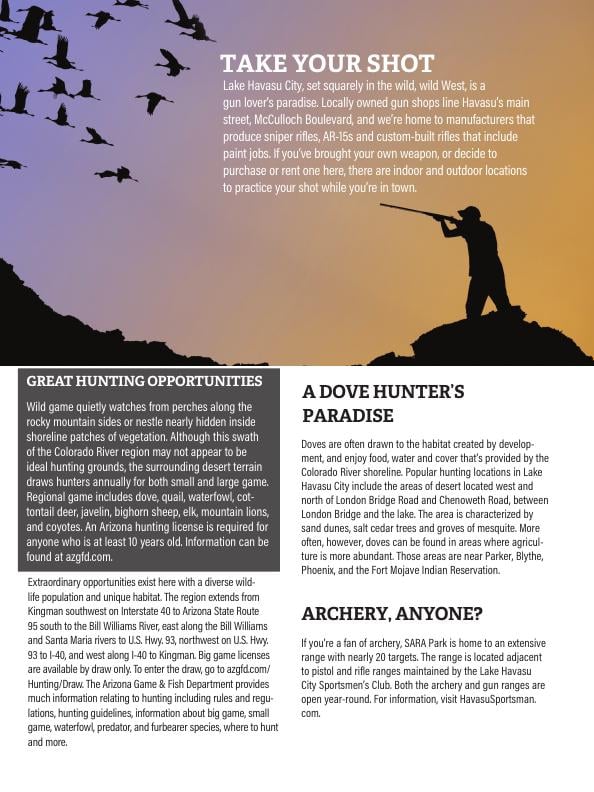 TAKE YOUR SHOT

Lake Havasu City, set squarely in the wild, wild West, is a gun lover's paradise. Locally owned gun shops line Havasu's main street, McCulloch Boulevard, and we're home to manufacturers that produce sniper rifles, AR-15s and custom-built rifles that include paint jobs. If you've brought your own weapon, or decide to purchase or rent one here, there are indoor and outdoor locations to practice your shot while you're in town.

GREAT HUNTING OPPORTUNITIES

Wild game quietly watches from perches along the rocky mountain sides or nestle nearly hidden inside shoreline patches of vegetation. Although this swath of the Colorado River region may not appear to be ideal hunting grounds, the surrounding desert terrain draws hunters annually for both small and large game. Regional game includes dove, quail, waterfowl, cottontail deer, javelin, bighorn sheep, elk, mountain lions, and coyotes. An Arizona hunting license is required for anyone who is at least 10 years old. Information can be found at azgfd.com.

Extraordinary opportunities exist here with a diverse wildlife population and unique habitat. The region extends from Kingman southwest on Interstate 40 to Arizona State Route 95 south to the Bill Williams River, east along the Bill Williams and Santa Maria rivers to U.S. Hwy. 93, northwest on U.S. Hwy. 93 to I-40, and west along I-40 to Kingman. Big game licenses are available by draw only. To enter the draw, go to azgfd.com/Hunting/Draw. The Arizona Game & Fish Department provides much information relating to hunting including rules and regulations, hunting guidelines, information about big game, small game, waterfowl, predator, and furbearer species, where to hunt and more.

A DOVE HUNTER'S PARADISE

Doves are often drawn to the habitat created by development, and enjoy food, water and cover that's provided by the Colorado River shoreline. Popular hunting locations in Lake Havasu City include the areas of desert located west and north of London Bridge Road and Chenoweth Road, between London Bridge and the lake. The area is characterized by sand dunes, salt cedar trees and groves of mesquite. More often, however, doves can be found in areas where agriculture is more abundant. Those areas are near Parker, Blythe, Phoenix, and the Fort Mojave Indian Reservation.

ARCHERY, ANYONE?

If you're a fan of archery, SARA Park is home to an extensive range with nearly 20 targets. The range is located adjacent to pistol and rifle ranges maintained by the Lake Havasu City Sportsmen's Club. Both the archery and gun ranges are open year-round. For information, visit HavasuSportsman.com.